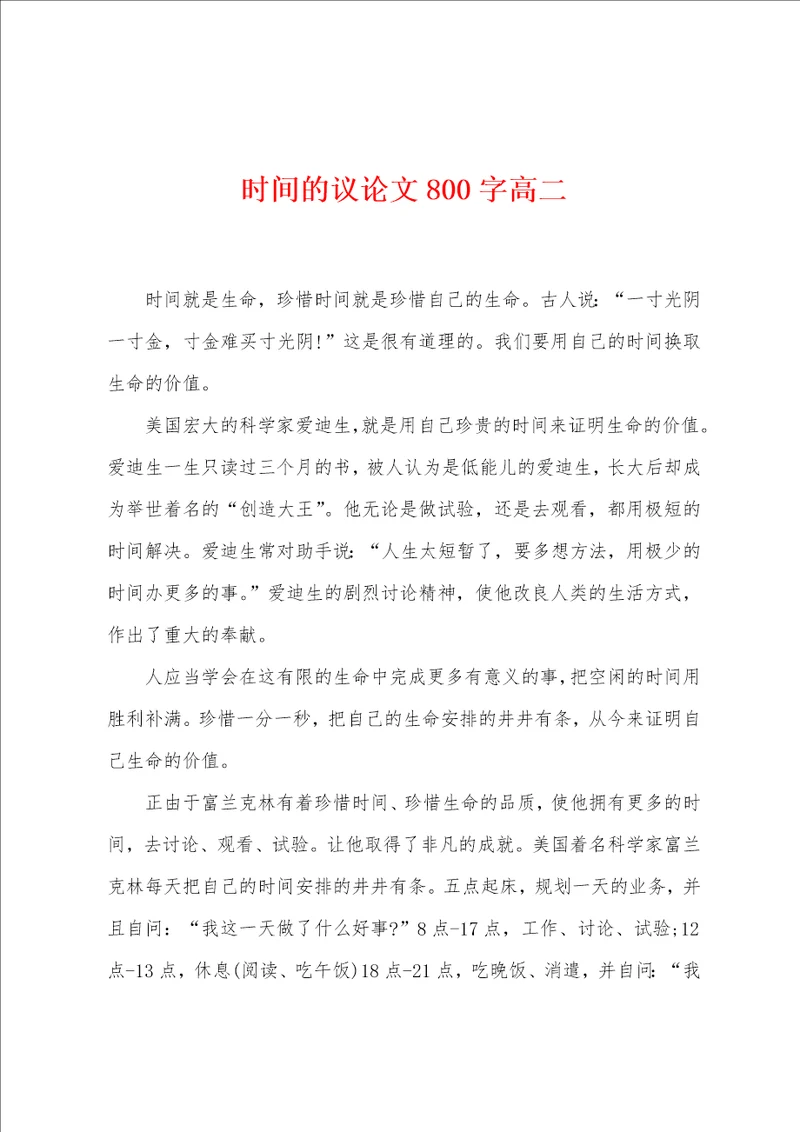 时间的议论文 800 字高二

时间就是生命，珍惜时间就是珍惜自己的生命。古人说：“一寸光阴一寸金，寸金难买寸光阴!”这是很有道理的。我们要用自己的时间换取生命的价值。

美国宏大的科学家爱迪生,就是用自己珍贵的时间来证明生命的价值。爱迪生一生只读过三个月的书，被人认为是低能儿的爱迪生，长大后却成为举世着名的“创造大王”。他无论是做试验，还是去观看，都用极短的时间解决。爱迪生常对助手说：“人生太短暂了，要多想方法，用极少的时间办更多的事。”爱迪生的剧烈讨论精神，使他改良人类的生活方式，作出了重大的奉献。

人应当学会在这有限的生命中完成更多有意义的事,把空闲的时间用胜利补满。珍惜一分一秒，把自己的生命安排的井井有条，从今来证明自己生命的价值。

正由于富兰克林有着珍惜时间、珍惜生命的品质，使他拥有更多的时间，去讨论、观看、试验。让他取得了非凡的成就。美国着名科学家富兰克林每天把自己的时间安排的井井有条。五点起床，规划一天的业务，并且自问：“我这一天做了什么好事?”8 点-17 点，工作、讨论、试验;12 点-13 点，休息(阅读、吃午饭)18 点-21 点，吃晚饭、消遣，并自问：“我